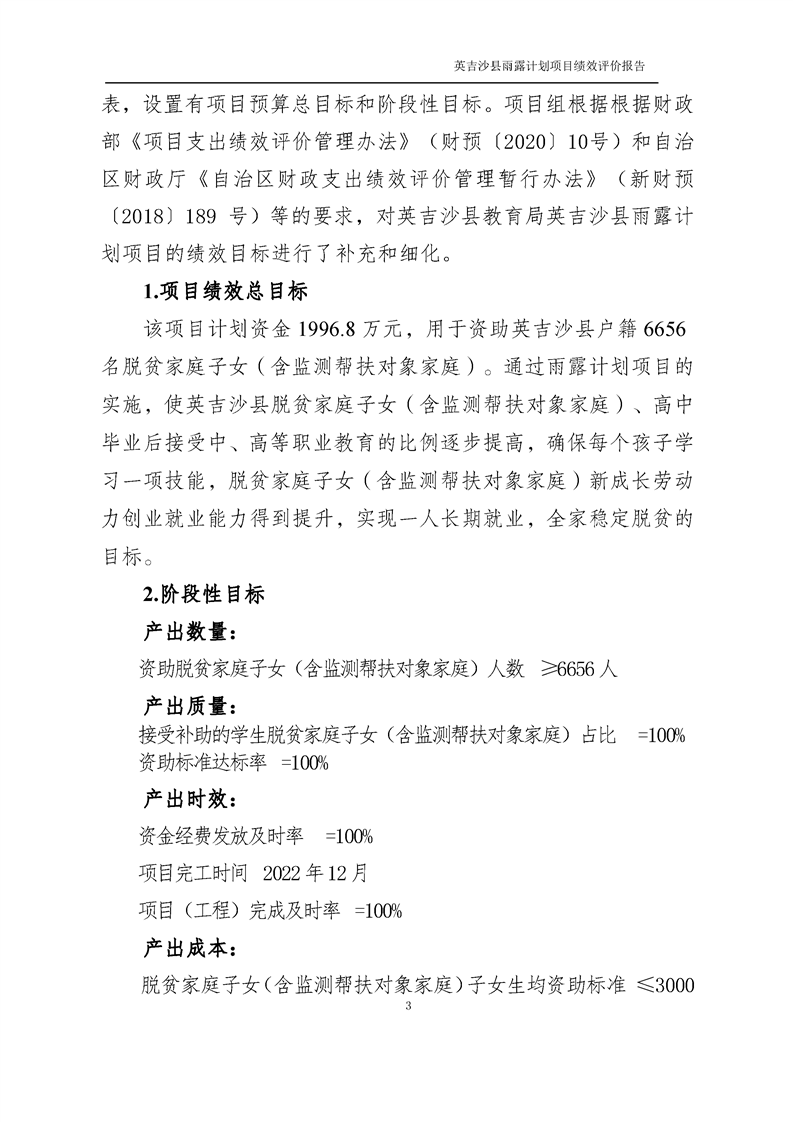 英吉沙县雨露计划项目绩效评价报告

表，设置有项目预算总目标和阶段性目标。项目组根据根据财政部《项目支出绩效评价管理办法》（财预〔2020〕10号）和自治区财政厅《自治区财政支出绩效评价管理暂行办法》（新财预〔2018〕189 号）等的要求，对英吉沙县教育局英吉沙县雨露计划项目的绩效目标进行了补充和细化。

1.项目绩效总目标

该项目计划资金 1996.8 万元，用于资助英吉沙县户籍 6656 名脱贫家庭子女（含监测帮扶对象家庭）。通过雨露计划项目的实施，使英吉沙县脱贫家庭子女（含监测帮扶对象家庭）、高中毕业后接受中、高等职业教育的比例逐步提高，确保每个孩子学习一项技能，脱贫家庭子女（含监测帮扶对象家庭）新成长劳动力创业就业能力得到提升，实现一人长期就业，全家稳定脱贫的目标。

2.阶段性目标

产出数量：

资助脱贫家庭子女（含监测帮扶对象家庭）人数 ≥6656 人

产出质量：

接受补助的学生脱贫家庭子女（含监测帮扶对象家庭）占比 =100%
资助标准达标率 =100%

产出时效：

资金经费发放及时率 =100%

项目完工时间 2022 年 12 月

项目（工程）完成及时率 =100%

产出成本：

脱贫家庭子女（含监测帮扶对象家庭）子女生均资助标准 ≤3000

3